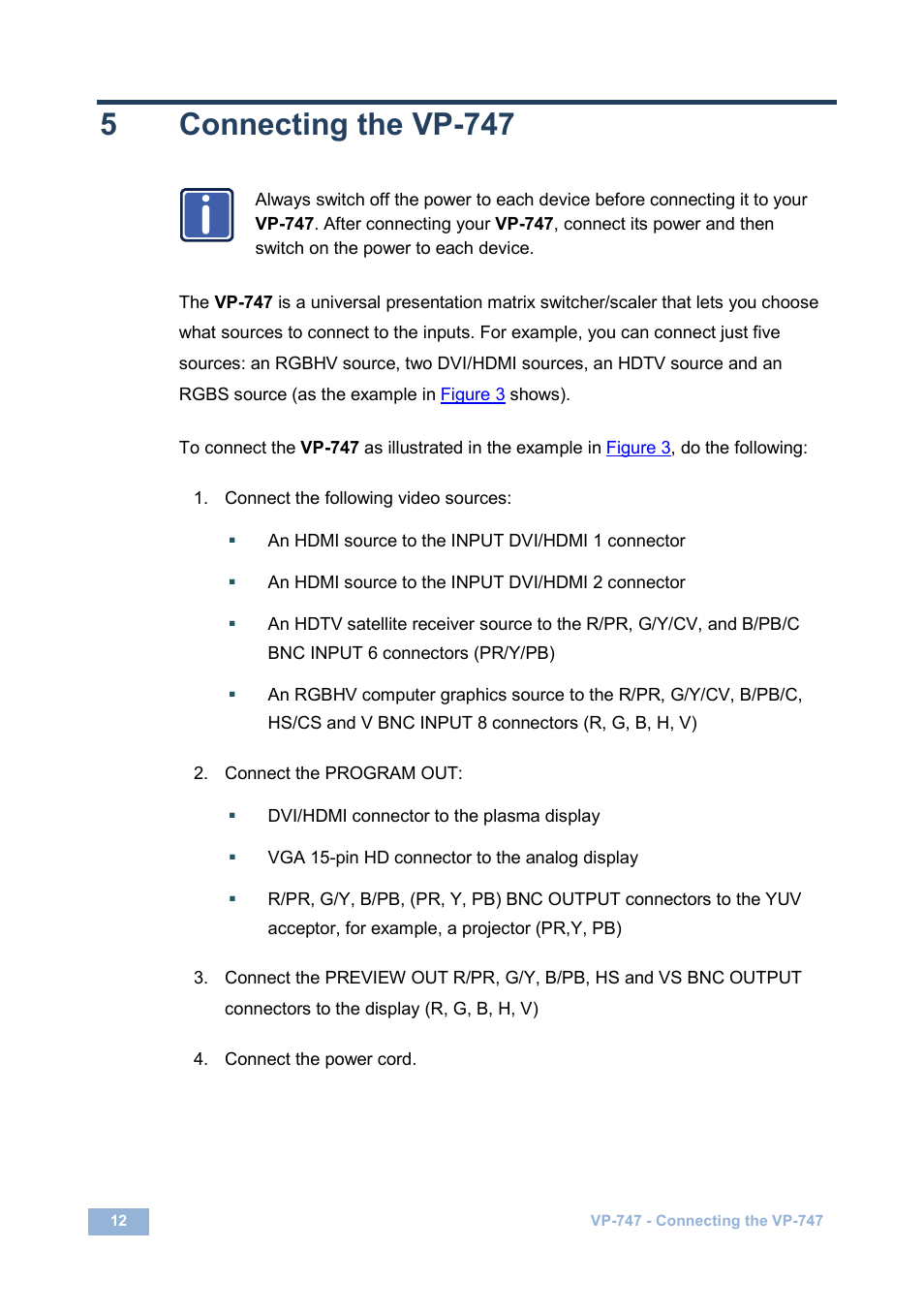 5 Connecting the VP-747

Always switch off the power to each device before connecting it to your VP-747. After connecting your VP-747, connect its power and then switch on the power to each device.

The VP-747 is a universal presentation matrix switcher/scaler that lets you choose what sources to connect to the inputs. For example, you can connect just five sources: an RGBHV source, two DVI/HDMI sources, an HDTV source and an RGBS source (as the example in Figure 3 shows).

To connect the VP-747 as illustrated in the example in Figure 3, do the following:

1. Connect the following video sources:

▪ An HDMI source to the INPUT DVI/HDMI 1 connector

▪ An HDMI source to the INPUT DVI/HDMI 2 connector

▪ An HDTV satellite receiver source to the R/PR, G/Y/CV, and B/PB/C BNC INPUT 6 connectors (PR/Y/PB)

▪ An RGBHV computer graphics source to the R/PR, G/Y/CV, B/PB/C, HS/CS and V BNC INPUT 8 connectors (R, G, B, H, V)

2. Connect the PROGRAM OUT:

▪ DVI/HDMI connector to the plasma display

▪ VGA 15-pin HD connector to the analog display

▪ R/PR, G/Y, B/PB, (PR, Y, PB) BNC OUTPUT connectors to the YUV acceptor, for example, a projector (PR,Y, PB)

3. Connect the PREVIEW OUT R/PR, G/Y, B/PB, HS and VS BNC OUTPUT connectors to the display (R, G, B, H, V)

4. Connect the power cord.

12

VP-747 - Connecting the VP-747